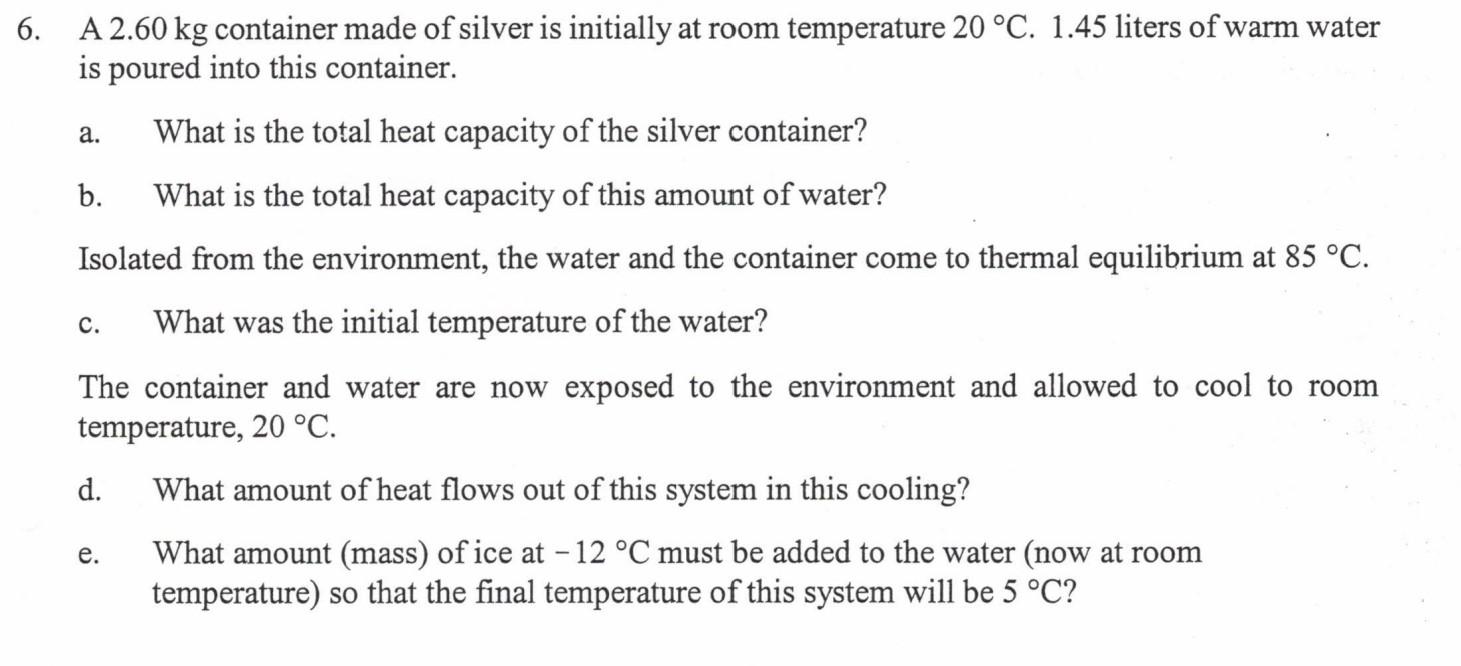 6. A 2.60 kg container made of silver is initially at room temperature 20 °C. 1.45 liters of warm water is poured into this container.

a. What is the total heat capacity of the silver container?

b. What is the total heat capacity of this amount of water?

Isolated from the environment, the water and the container come to thermal equilibrium at 85 °C.

c. What was the initial temperature of the water?

The container and water are now exposed to the environment and allowed to cool to room temperature, 20 °C.

d. What amount of heat flows out of this system in this cooling?

e. What amount (mass) of ice at - 12 °C must be added to the water (now at room temperature) so that the final temperature of this system will be 5 °C?